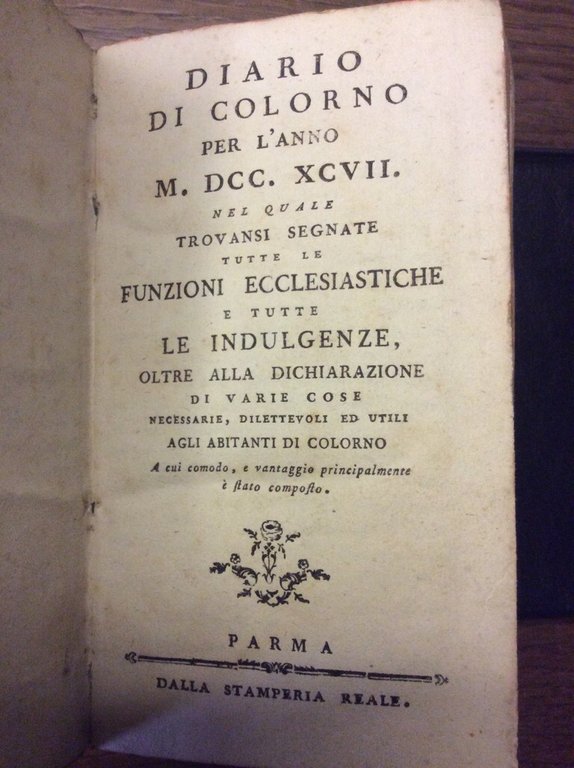 DIARIO
DI COLORNO
PER L'ANNO
M. DCC. XCVII.
NEL QUALE
TROVANSI SEGNATE
TUTTE LE
FUNZIONI ECCLESIASTICHE
E TUTTE
LE INDULGENZE,
OLTRE ALLA DICHIARAZIONE
DI VARIE COSE
NECESSARIE, DILETTEVOLI ED UTILI
AGLI ABITANTI DI COLORNO
A cui comodo, e vantaggio principalmente è ſtato compoſto.

PARMA
DALLA STAMPERIA REALE.